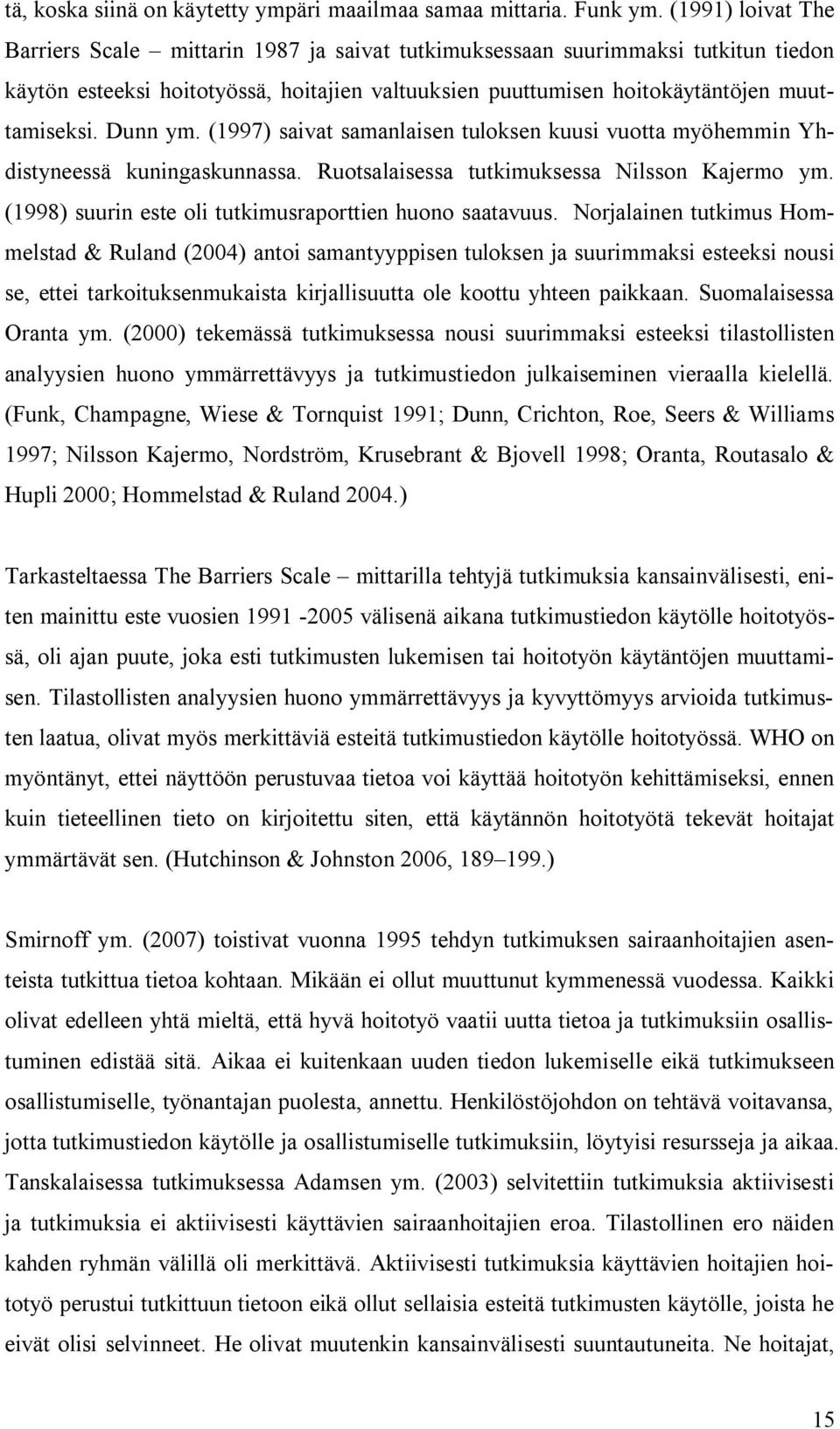 tä, koska siinä on käytetty ympäri maailmaa samaa mittaria. Funk ym. (1991) loivat The Barriers Scale – mittarin 1987 ja saivat tutkimuksessaan suurimmaksi tutkitun tiedon käytön esteeksi hoitotyössä, hoitajien valtuuksien puuttumisen hoitokäytäntöjen muuttamiseksi. Dunn ym. (1997) saivat samanlaisen tuloksen kuusi vuotta myöhemmin Yhdistyneessä kuningaskunnassa. Ruotsalaisessa tutkimuksessa Nilsson Kajermo ym. (1998) suurin este oli tutkimusraporttien huono saatavuus. Norjalainen tutkimus Hommelstad & Ruland (2004) antoi samantyyppisen tuloksen ja suurimmaksi esteeksi nousi se, ettei tarkoituksenmukaista kirjallisuutta ole koottu yhteen paikkaan. Suomalaisessa Oranta ym. (2000) tekemässä tutkimuksessa nousi suurimmaksi esteeksi tilastollisten analyysien huono ymmärrettävyys ja tutkimustiedon julkaiseminen vieraalla kielellä. (Funk, Champagne, Wiese & Tornquist 1991; Dunn, Crichton, Roe, Seers & Williams 1997; Nilsson Kajermo, Nordström, Krusebrant & Bjovell 1998; Oranta, Routasalo & Hupli 2000; Hommelstad & Ruland 2004.)

Tarkasteltaessa The Barriers Scale – mittarilla tehtyjä tutkimuksia kansainvälisesti, eniten mainittu este vuosien 1991 -2005 välisenä aikana tutkimustiedon käytölle hoitotyössä, oli ajan puute, joka esti tutkimusten lukemisen tai hoitotyön käytäntöjen muuttamisen. Tilastollisten analyysien huono ymmärrettävyys ja kyvyttömyys arvioida tutkimusten laatua, olivat myös merkittäviä esteitä tutkimustiedon käytölle hoitotyössä. WHO on myöntänyt, ettei näyttöön perustuvaa tietoa voi käyttää hoitotyön kehittämiseksi, ennen kuin tieteellinen tieto on kirjoitettu siten, että käytännön hoitotyötä tekevät hoitajat ymmärtävät sen. (Hutchinson & Johnston 2006, 189–199.)

Smirnoff ym. (2007) toistivat vuonna 1995 tehdyn tutkimuksen sairaanhoitajien asenteista tutkittua tietoa kohtaan. Mikään ei ollut muuttunut kymmenessä vuodessa. Kaikki olivat edelleen yhtä mieltä, että hyvä hoitotyö vaatii uutta tietoa ja tutkimuksiin osallistuminen edistää sitä. Aikaa ei kuitenkaan uuden tiedon lukemiselle eikä tutkimukseen osallistumiselle, työnantajan puolesta, annettu. Henkilöstöjohdon on tehtävä voitavansa, jotta tutkimustiedon käytölle ja osallistumiselle tutkimuksiin, löytyisi resursseja ja aikaa. Tanskalaisessa tutkimuksessa Adamsen ym. (2003) selvitettiin tutkimuksia aktiivisesti ja tutkimuksia ei aktiivisesti käyttävien sairaanhoitajien eroa. Tilastollinen ero näiden kahden ryhmän välillä oli merkittävä. Aktiivisesti tutkimuksia käyttävien hoitajien hoitotyö perustui tutkittuun tietoon eikä ollut sellaisia esteitä tutkimusten käytölle, joista he eivät olisi selvinneet. He olivat muutenkin kansainvälisesti suuntautuneita. Ne hoitajat,

15